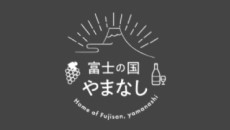 富士の国
やまなし
Home of Fujisan, Yamanashi